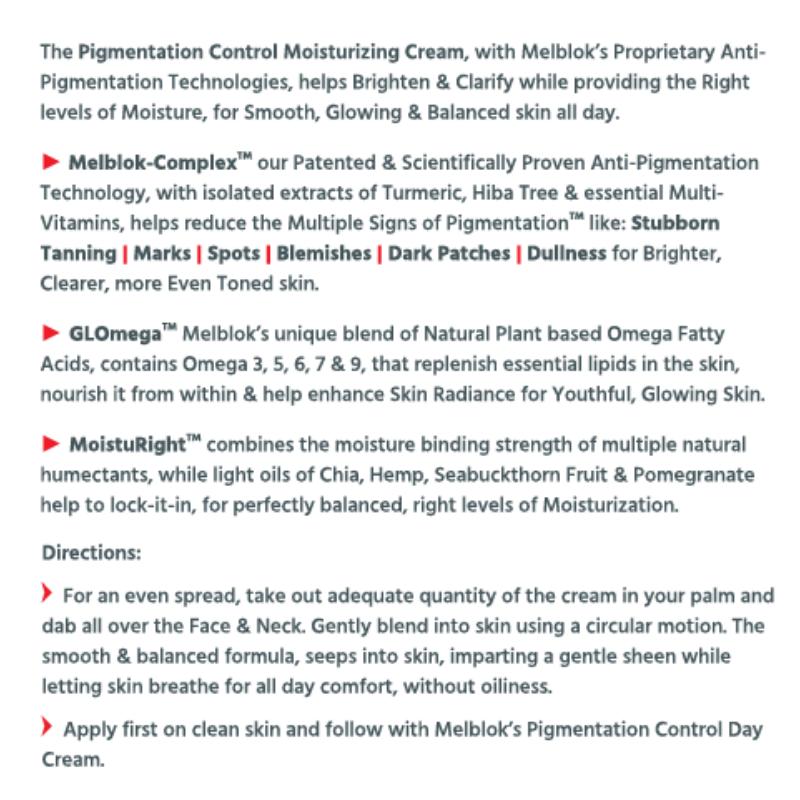 The Pigmentation Control Moisturizing Cream, with Melblok's Proprietary Anti-Pigmentation Technologies, helps Brighten & Clarify while providing the Right levels of Moisture, for Smooth, Glowing & Balanced skin all day.

► Melblok-Complex™ our Patented & Scientifically Proven Anti-Pigmentation Technology, with isolated extracts of Turmeric, Hiba Tree & essential Multi-Vitamins, helps reduce the Multiple Signs of Pigmentation™ like: Stubborn Tanning | Marks | Spots | Blemishes | Dark Patches | Dullness for Brighter, Clearer, more Even Toned skin.

► GLOmega™ Melblok's unique blend of Natural Plant based Omega Fatty Acids, contains Omega 3, 5, 6, 7 & 9, that replenish essential lipids in the skin, nourish it from within & help enhance Skin Radiance for Youthful, Glowing Skin.

► MoistuRight™ combines the moisture binding strength of multiple natural humectants, while light oils of Chia, Hemp, Seabuckthorn Fruit & Pomegranate help to lock-it-in, for perfectly balanced, right levels of Moisturization.

Directions:

› For an even spread, take out adequate quantity of the cream in your palm and dab all over the Face & Neck. Gently blend into skin using a circular motion. The smooth & balanced formula, seeps into skin, imparting a gentle sheen while letting skin breathe for all day comfort, without oiliness.

› Apply first on clean skin and follow with Melblok's Pigmentation Control Day Cream.